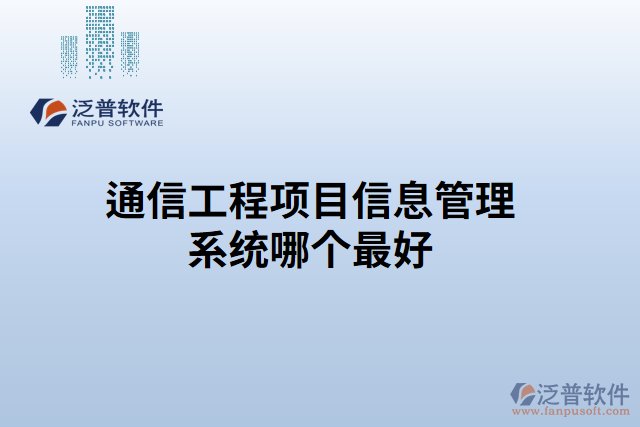 泛普软件
FANPU SOFTWARE

通信工程项目信息管理系统哪个最好

泛普软件
www.fanpusoft.com